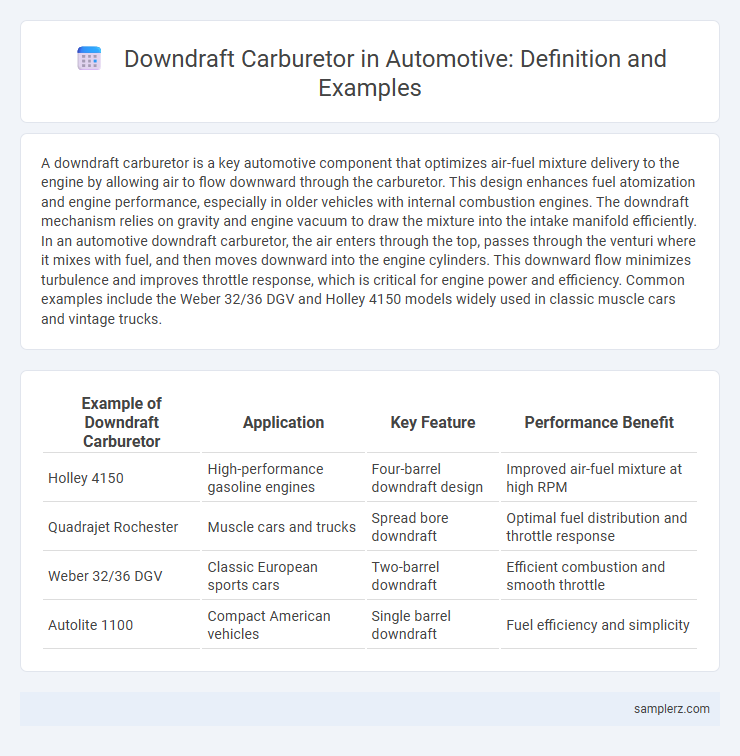 Downdraft Carburetor in Automotive: Definition and Examples

A downdraft carburetor is a key automotive component that optimizes air-fuel mixture delivery to the engine by allowing air to flow downward through the carburetor. This design enhances fuel atomization and engine performance, especially in older vehicles with internal combustion engines. The downdraft mechanism relies on gravity and engine vacuum to draw the mixture into the intake manifold efficiently. In an automotive downdraft carburetor, the air enters through the top, passes through the venturi where it mixes with fuel, and then moves downward into the engine cylinders. This downward flow minimizes turbulence and improves throttle response, which is critical for engine power and efficiency. Common examples include the Weber 32/36 DGV and Holley 4150 models widely used in classic muscle cars and vintage trucks.

| Example of Downdraft Carburetor | Application | Key Feature | Performance Benefit |
|---|---|---|---|
| Holley 4150 | High-performance gasoline engines | Four-barrel downdraft design | Improved air-fuel mixture at high RPM |
| Quadrajet Rochester | Muscle cars and trucks | Spread bore downdraft | Optimal fuel distribution and throttle response |
| Weber 32/36 DGV | Classic European sports cars | Two-barrel downdraft | Efficient combustion and smooth throttle |
| Autolite 1100 | Compact American vehicles | Single barrel downdraft | Fuel efficiency and simplicity |

samplerz.com